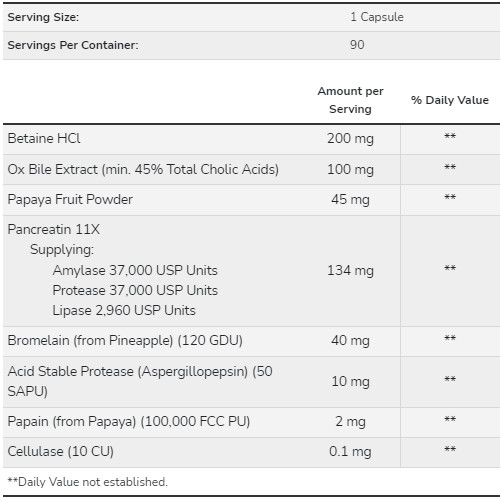 | Serving Size: | 1 Capsule |
|---|---|
| Servings Per Container: | 90 |

| | Amount per Serving | % Daily Value |
|---|---|---|
| Betaine HCl | 200 mg | ** |
| Ox Bile Extract (min. 45% Total Cholic Acids) | 100 mg | ** |
| Papaya Fruit Powder | 45 mg | ** |
| Pancreatin 11X Supplying: Amylase 37,000 USP Units Protease 37,000 USP Units Lipase 2,960 USP Units | 134 mg | ** |
| Bromelain (from Pineapple) (120 GDU) | 40 mg | ** |
| Acid Stable Protease (Aspergillopepsin) (50 SAPU) | 10 mg | ** |
| Papain (from Papaya) (100,000 FCC PU) | 2 mg | ** |
| Cellulase (10 CU) | 0.1 mg | ** |

**Daily Value not established.